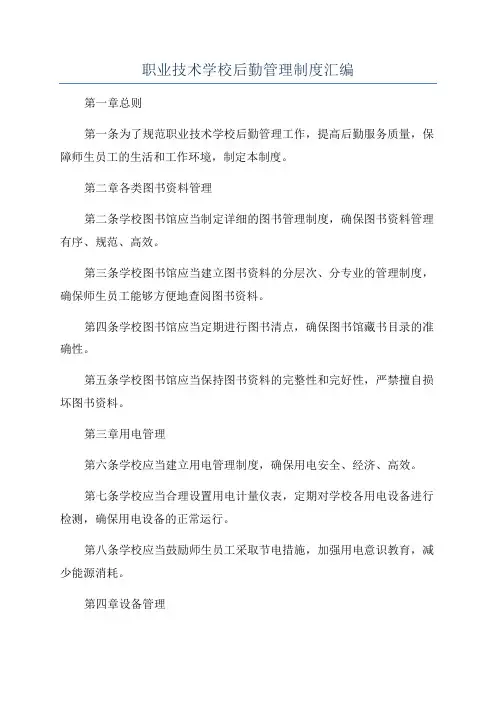 职业技术学校后勤管理制度汇编

第一章总则

第一条为了规范职业技术学校后勤管理工作，提高后勤服务质量，保障师生员工的生活和工作环境，制定本制度。

第二章各类图书资料管理

第二条学校图书馆应当制定详细的图书管理制度，确保图书资料管理有序、规范、高效。

第三条学校图书馆应当建立图书资料的分层次、分专业的管理制度，确保师生员工能够方便地查阅图书资料。

第四条学校图书馆应当定期进行图书清点，确保图书馆藏书目录的准确性。

第五条学校图书馆应当保持图书资料的完整性和完好性，严禁擅自损坏图书资料。

第三章用电管理

第六条学校应当建立用电管理制度，确保用电安全、经济、高效。

第七条学校应当合理设置用电计量仪表，定期对学校各用电设备进行检测，确保用电设备的正常运行。

第八条学校应当鼓励师生员工采取节电措施，加强用电意识教育，减少能源消耗。

第四章设备管理